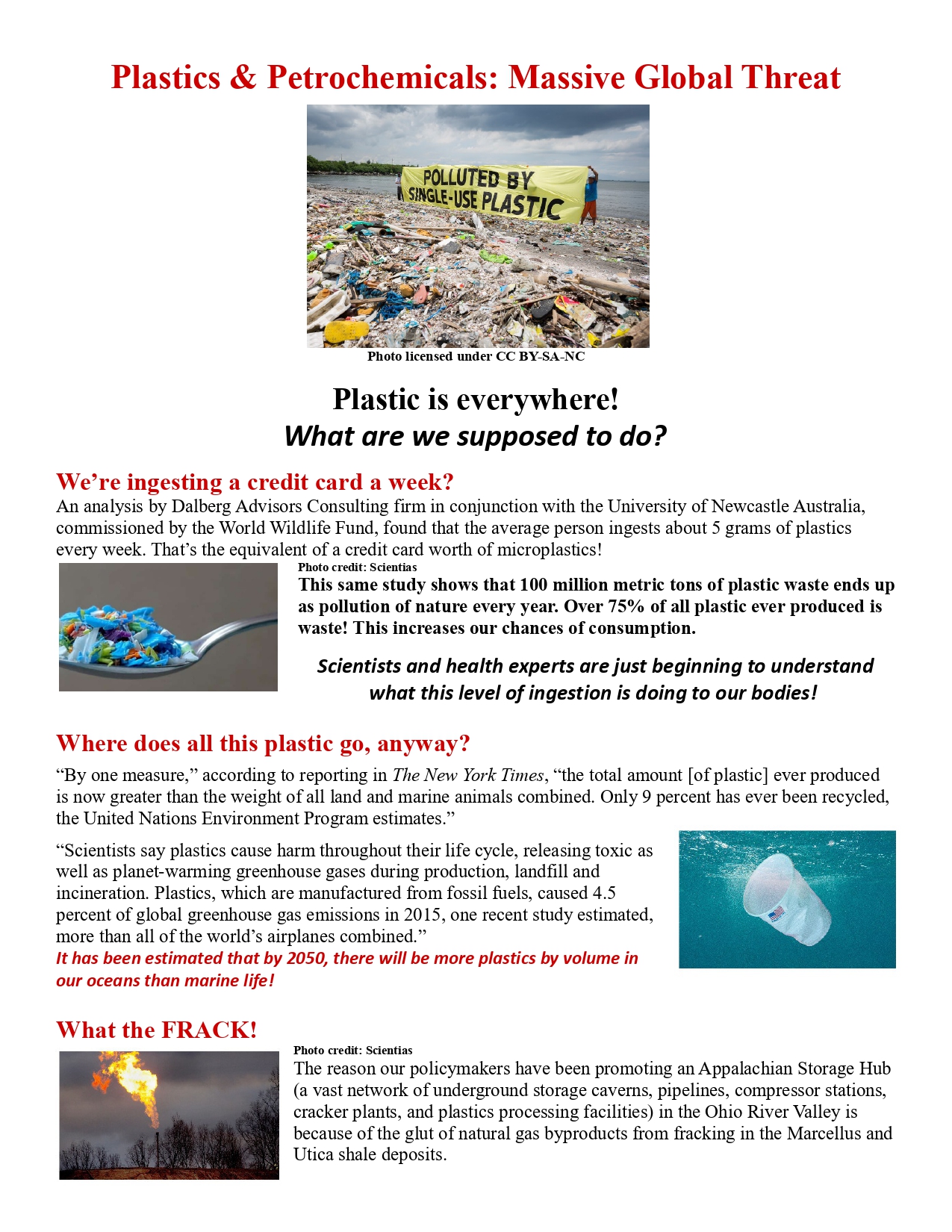 Plastics & Petrochemicals: Massive Global Threat

POLLUTED BY SINGLE-USE PLASTIC

Photo licensed under CC BY-SA-NC

Plastic is everywhere!
What are we supposed to do?

We're ingesting a credit card a week?
An analysis by Dalberg Advisors Consulting firm in conjunction with the University of Newcastle Australia, commissioned by the World Wildlife Fund, found that the average person ingests about 5 grams of plastics every week. That's the equivalent of a credit card worth of microplastics!

Photo credit: Scientias
This same study shows that 100 million metric tons of plastic waste ends up as pollution of nature every year. Over 75% of all plastic ever produced is waste! This increases our chances of consumption.

Scientists and health experts are just beginning to understand what this level of ingestion is doing to our bodies!

Where does all this plastic go, anyway?
"By one measure," according to reporting in The New York Times, "the total amount [of plastic] ever produced is now greater than the weight of all land and marine animals combined. Only 9 percent has ever been recycled, the United Nations Environment Program estimates."

"Scientists say plastics cause harm throughout their life cycle, releasing toxic as well as planet-warming greenhouse gases during production, landfill and incineration. Plastics, which are manufactured from fossil fuels, caused 4.5 percent of global greenhouse gas emissions in 2015, one recent study estimated, more than all of the world's airplanes combined."
It has been estimated that by 2050, there will be more plastics by volume in our oceans than marine life!

What the FRACK!
Photo credit: Scientias
The reason our policymakers have been promoting an Appalachian Storage Hub (a vast network of underground storage caverns, pipelines, compressor stations, cracker plants, and plastics processing facilities) in the Ohio River Valley is because of the glut of natural gas byproducts from fracking in the Marcellus and Utica shale deposits.